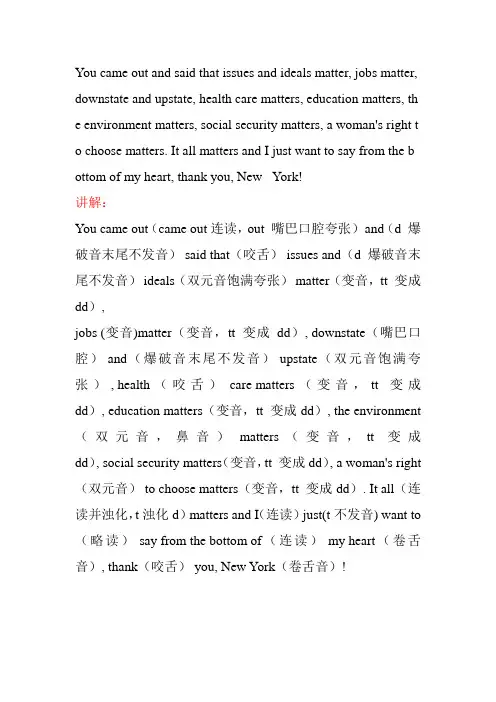 You came out and said that issues and ideals matter, jobs matter, downstate and upstate, health care matters, education matters, the environment matters, social security matters, a woman's right to choose matters. It all matters and I just want to say from the bottom of my heart, thank you, New York!

讲解：

You came out（came out 连读，out 嘴巴口腔夸张）and（d 爆破音末尾不发音） said that（咬舌） issues and（d 爆破音末尾不发音） ideals（双元音饱满夸张） matter（变音，tt 变成 dd），
jobs (变音)matter（变音，tt 变成 dd）, downstate（嘴巴口腔） and（爆破音末尾不发音） upstate（双元音饱满夸张）, health（咬舌） care matters（变音，tt 变成 dd）, education matters（变音，tt 变成 dd）, the environment（双元音，鼻音） matters（变音，tt 变成 dd）, social security matters（变音，tt 变成 dd）, a woman's right（双元音） to choose matters（变音，tt 变成 dd）. It all（连读并浊化，t 浊化 d）matters and I(连读）just(t 不发音) want to（略读） say from the bottom of（连读） my heart（卷舌音）, thank（咬舌） you, New York（卷舌音）!